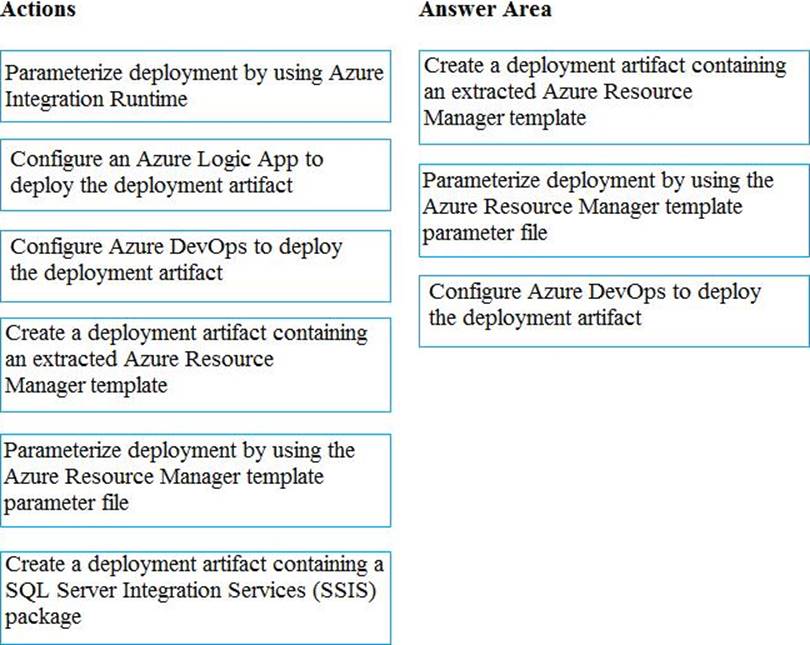 Actions

Parameterize deployment by using Azure Integration Runtime

Configure an Azure Logic App to deploy the deployment artifact

Configure Azure DevOps to deploy the deployment artifact

Create a deployment artifact containing an extracted Azure Resource Manager template

Parameterize deployment by using the Azure Resource Manager template parameter file

Create a deployment artifact containing a SQL Server Integration Services (SSIS) package

Answer Area

Create a deployment artifact containing an extracted Azure Resource Manager template

Parameterize deployment by using the Azure Resource Manager template parameter file

Configure Azure DevOps to deploy the deployment artifact